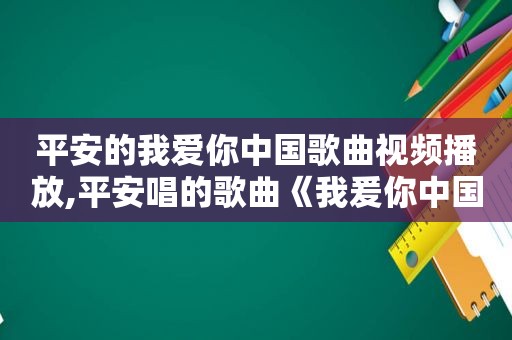 平安的我爱你中国歌曲视频播放,平安唱的歌曲《我爱你中国